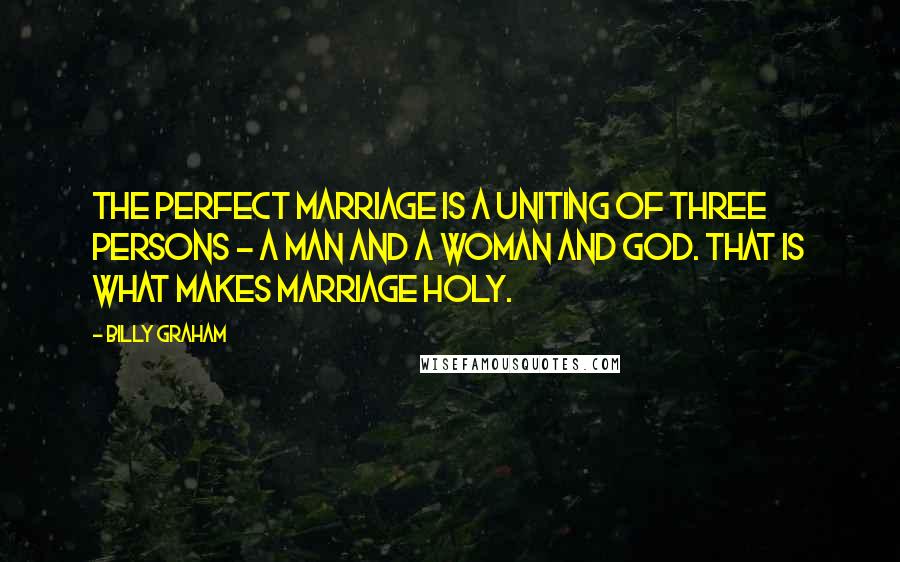 THE PERFECT MARRIAGE IS A UNITING OF THREE PERSONS - A MAN AND A WOMAN AND GOD. THAT IS WHAT MAKES MARRIAGE HOLY.

- BILLY GRAHAM

WISEFAMOUSQUOTES.COM